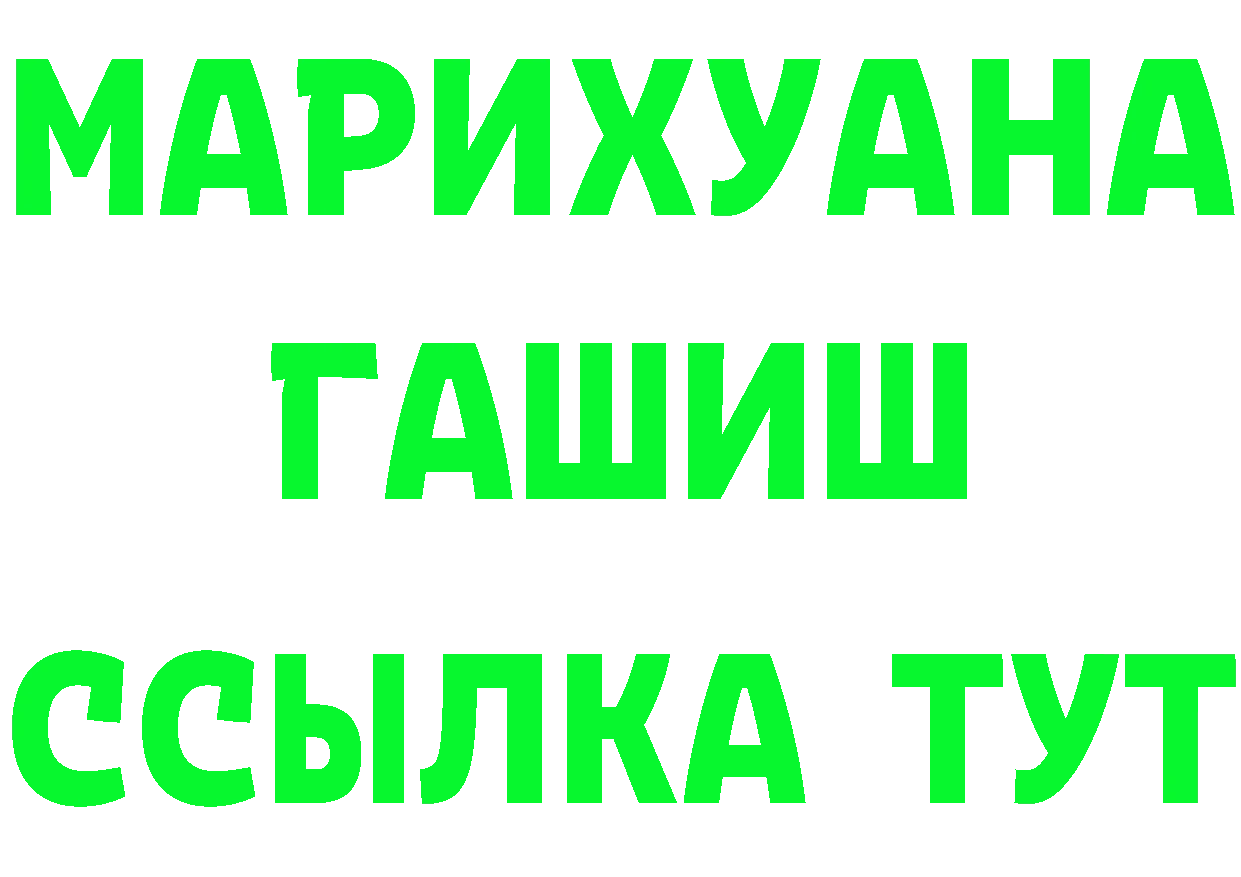 МАРИХУАНА
ГАШИШ
ССЫЛКА ТУТ